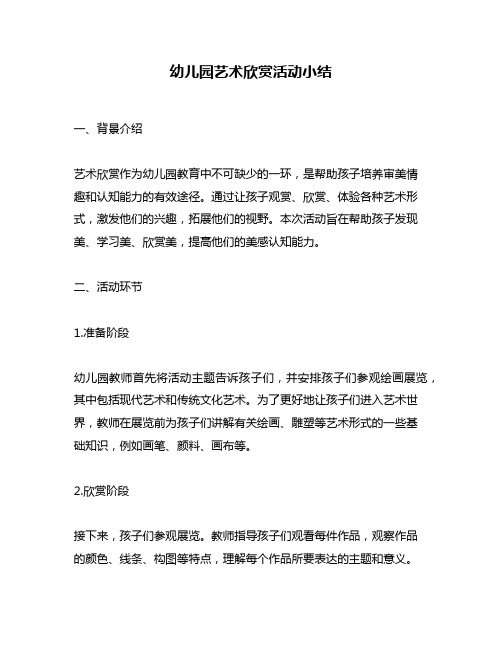 幼儿园艺术欣赏活动小结

一、背景介绍

艺术欣赏作为幼儿园教育中不可缺少的一环，是帮助孩子培养审美情趣和认知能力的有效途径。通过让孩子观赏、欣赏、体验各种艺术形式，激发他们的兴趣，拓展他们的视野。本次活动旨在帮助孩子发现美、学习美、欣赏美，提高他们的美感认知能力。

二、活动环节

1.准备阶段

幼儿园教师首先将活动主题告诉孩子们，并安排孩子们参观绘画展览，其中包括现代艺术和传统文化艺术。为了更好地让孩子们进入艺术世界，教师在展览前为孩子们讲解有关绘画、雕塑等艺术形式的一些基础知识，例如画笔、颜料、画布等。

2.欣赏阶段

接下来，孩子们参观展览。教师指导孩子们观看每件作品，观察作品的颜色、线条、构图等特点，理解每个作品所要表达的主题和意义。